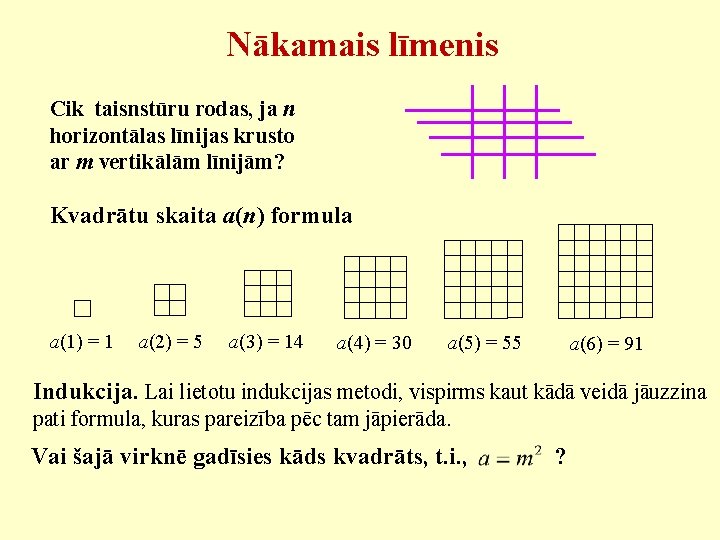 Nākamais līmenis

Cik taisnstūru rodas, ja $n$ horizontālas līnijas krusto ar $m$ vertikālām līnijām?

Kvadrātu skaita $a(n)$ formula

$a(1) = 1$ $a(2) = 5$ $a(3) = 14$ $a(4) = 30$ $a(5) = 55$ $a(6) = 91$

Indukcija. Lai lietotu indukcijas metodi, vispirms kaut kādā veidā jāuzzina pati formula, kuras pareizība pēc tam jāpierāda.

Vai šajā virknē gadīsies kāds kvadrāts, t.i., $a = m^2$ ?